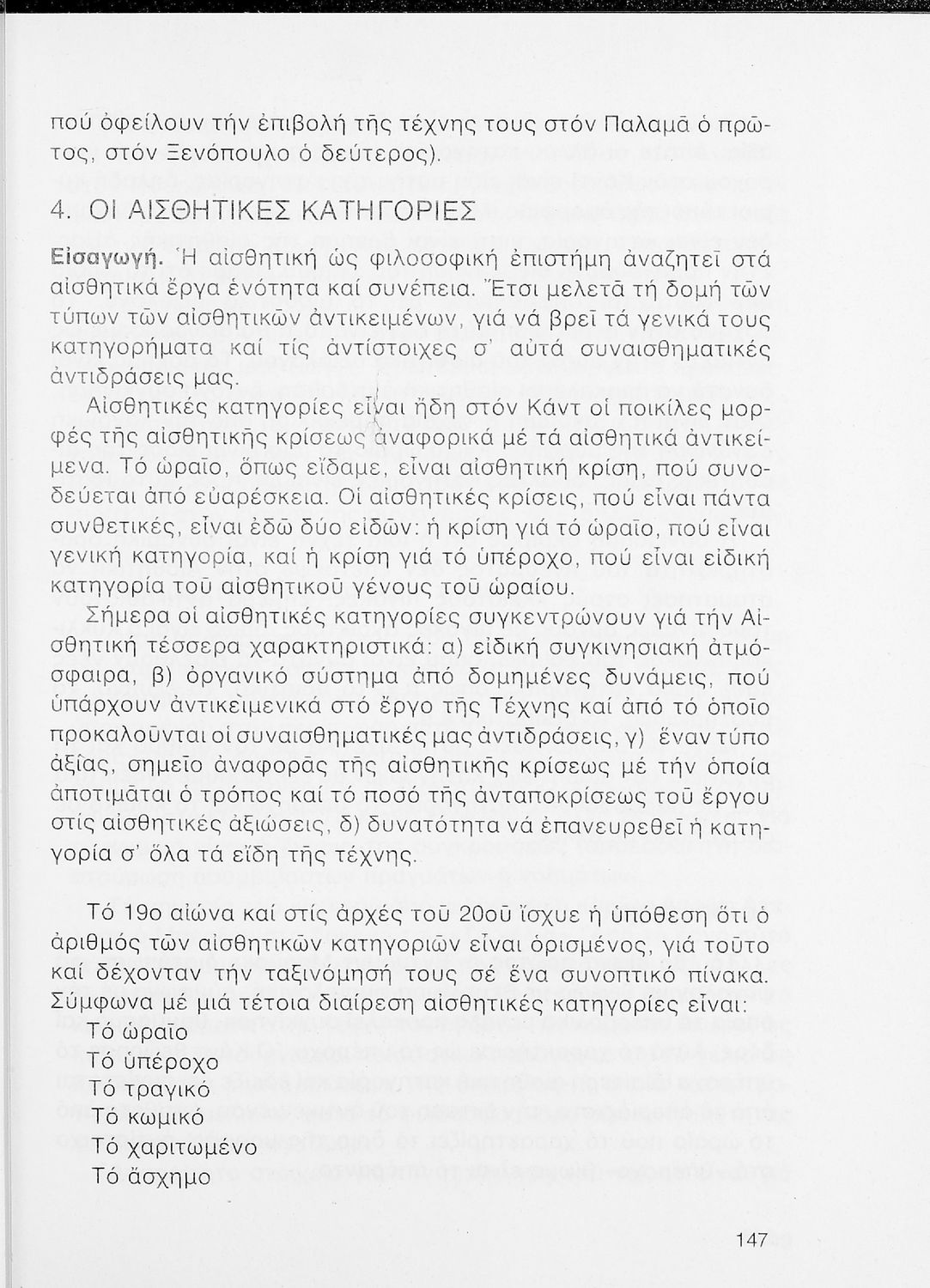 πού ὀφείλουν τήν ἐπιβολή τῆς τέχνης τους στόν Παλαμᾶ ὁ πρῶτος, στόν Ξενόπουλο ὁ δεύτερος).

4. ΟΙ ΑΙΣΘΗΤΙΚΕΣ ΚΑΤΗΓΟΡΙΕΣ

Εἰσαγωγή. Ἡ αἰσθητική ὡς φιλοσοφική ἐπιστήμη ἀναζητεῖ στά αἰσθητικά ἔργα ἑνότητα καί συνέπεια. Ἔτσι μελετᾶ τή δομή τῶν τύπων τῶν αἰσθητικῶν ἀντικειμένων, γιά νά βρεῖ τά γενικά τους κατηγορήματα καί τίς ἀντίστοιχες σ' αὐτά συναισθηματικές ἀντιδράσεις μας.

Αἰσθητικές κατηγορίες εἶναι ἤδη στόν Κάντ οἱ ποικίλες μορφές τῆς αἰσθητικῆς κρίσεως ἀναφορικά μέ τά αἰσθητικά ἀντικείμενα. Τό ὡραῖο, ὅπως εἴδαμε, εἶναι αἰσθητική κρίση, πού συνοδεύεται ἀπό εὐαρέσκεια. Οἱ αἰσθητικές κρίσεις, πού εἶναι πάντα συνθετικές, εἶναι ἐδῶ δύο εἰδῶν: ἡ κρίση γιά τό ὡραῖο, πού εἶναι γενική κατηγορία, καί ἡ κρίση γιά τό ὑπέροχο, πού εἶναι εἰδική κατηγορία τοῦ αἰσθητικοῦ γένους τοῦ ὡραίου.

Σήμερα οἱ αἰσθητικές κατηγορίες συγκεντρώνουν γιά τήν Αἰσθητική τέσσερα χαρακτηριστικά: α) εἰδική συγκινησιακή ἀτμόσφαιρα, β) ὀργανικό σύστημα ἀπό δομημένες δυνάμεις, πού ὑπάρχουν ἀντικειμενικά στό ἔργο τῆς Τέχνης καί ἀπό τό ὁποῖο προκαλοῦνται οἱ συναισθηματικές μας ἀντιδράσεις, γ) ἕναν τύπο ἀξίας, σημεῖο ἀναφορᾶς τῆς αἰσθητικῆς κρίσεως μέ τήν ὁποία ἀποτιμᾶται ὁ τρόπος καί τό ποσό τῆς ἀνταποκρίσεως τοῦ ἔργου στίς αἰσθητικές ἀξιώσεις, δ) δυνατότητα νά ἐπανευρεθεῖ ἡ κατηγορία σ' ὅλα τά εἴδη τῆς τέχνης.

Τό 19ο αἰώνα καί στίς ἀρχές τοῦ 20οῦ ἴσχυε ἡ ὑπόθεση ὅτι ὁ ἀριθμός τῶν αἰσθητικῶν κατηγοριῶν εἶναι ὁρισμένος, γιά τοῦτο καί δέχονταν τήν ταξινόμησή τους σέ ἕνα συνοπτικό πίνακα. Σύμφωνα μέ μιά τέτοια διαίρεση αἰσθητικές κατηγορίες εἶναι:
Τό ὡραῖο
Τό ὑπέροχο
Τό τραγικό
Τό κωμικό
Τό χαριτωμένο
Τό ἄσχημο

147